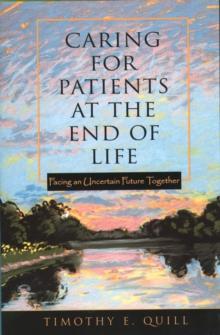 CARING FOR PATIENTS AT THE END OF LIFE

Facing an Uncertain Future Together

TIMOTHY E. QUILL